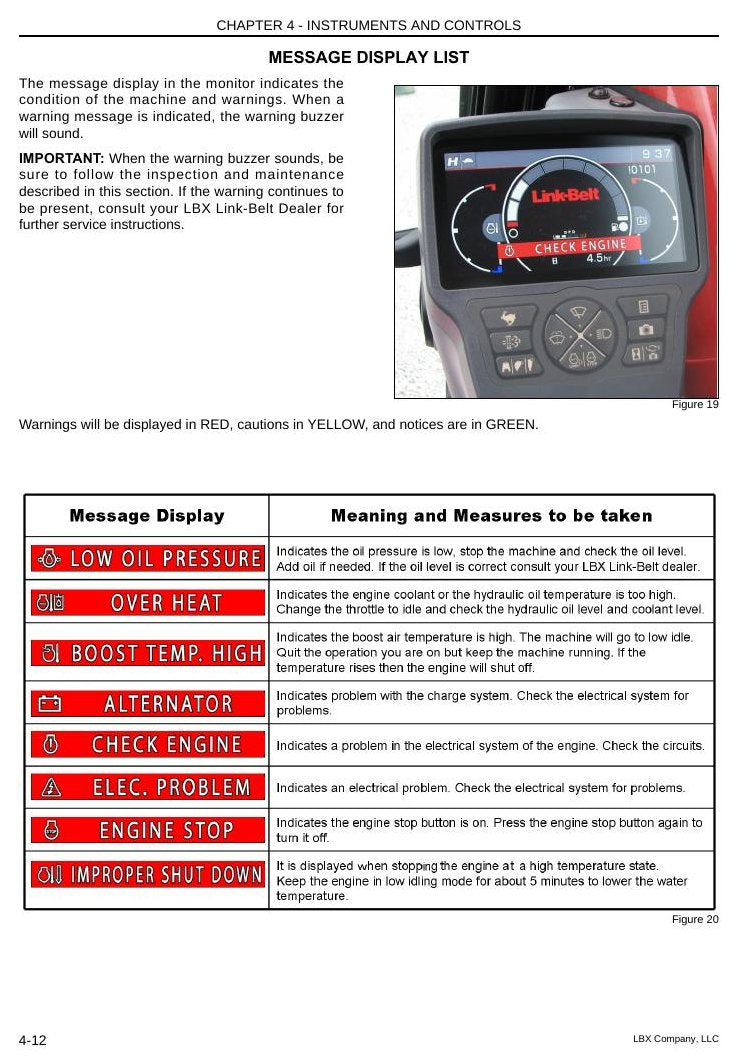 CHAPTER 4 - INSTRUMENTS AND CONTROLS

MESSAGE DISPLAY LIST

The message display in the monitor indicates the condition of the machine and warnings. When a warning message is indicated, the warning buzzer will sound.

IMPORTANT: When the warning buzzer sounds, be sure to follow the inspection and maintenance described in this section. If the warning continues to be present, consult your LBX Link-Belt Dealer for further service instructions.

9 37
10101
Link-Belt
CHECK ENGINE
4.5hr

Figure 19

Warnings will be displayed in RED, cautions in YELLOW, and notices are in GREEN.

| Message Display | Meaning and Measures to be taken |
|---|---|
| LOW OIL PRESSURE | Indicates the oil pressure is low, stop the machine and check the oil level. Add oil if needed. If the oil level is correct consult your LBX Link-Belt dealer. |
| OVER HEAT | Indicates the engine coolant or the hydraulic oil temperature is too high. Change the throttle to idle and check the hydraulic oil level and coolant level. |
| BOOST TEMP. HIGH | Indicates the boost air temperature is high. The machine will go to low idle. Quit the operation you are on but keep the machine running. If the temperature rises then the engine will shut off. |
| ALTERNATOR | Indicates problem with the charge system. Check the electrical system for problems. |
| CHECK ENGINE | Indicates a problem in the electrical system of the engine. Check the circuits. |
| ELEC. PROBLEM | Indicates an electrical problem. Check the electrical system for problems. |
| ENGINE STOP | Indicates the engine stop button is on. Press the engine stop button again to turn it off. |
| IMPROPER SHUT DOWN | It is displayed when stopping the engine at a high temperature state. Keep the engine in low idling mode for about 5 minutes to lower the water temperature. |

Figure 20

4-12

LBX Company, LLC